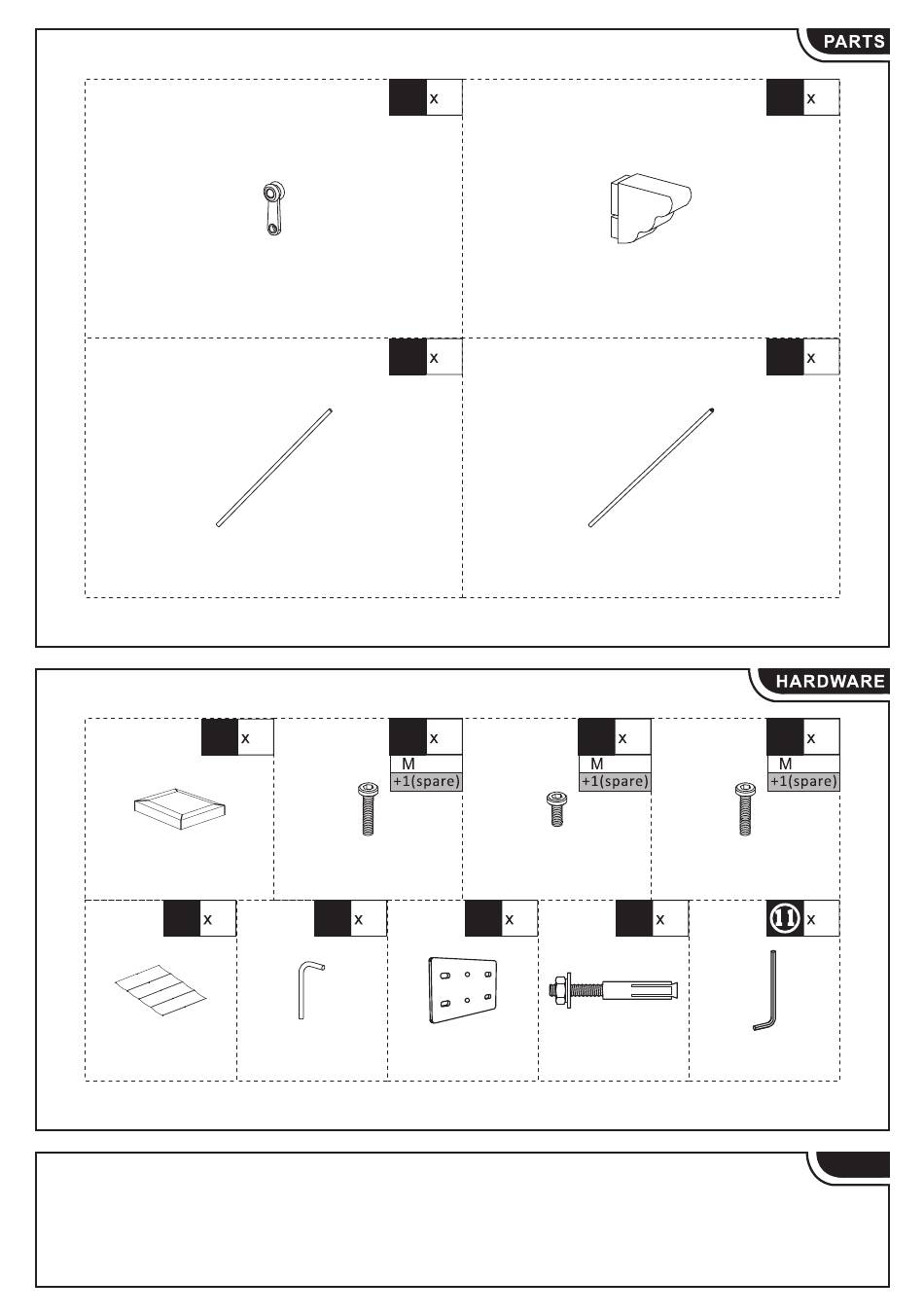 PARTS

x

x

x

x

HARDWARE

x

x
M
+1(spare)

x
M
+1(spare)

x
M
+1(spare)

x

x

x

x

11 x